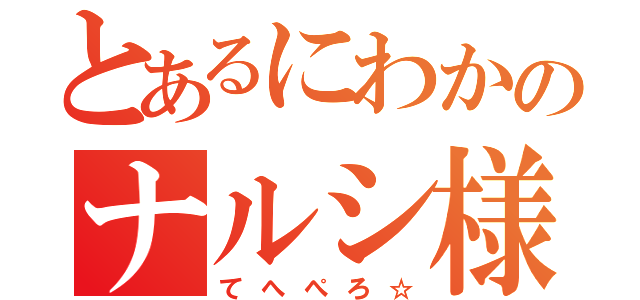 とあるにわかの
ナルシ様
てへぺろ☆